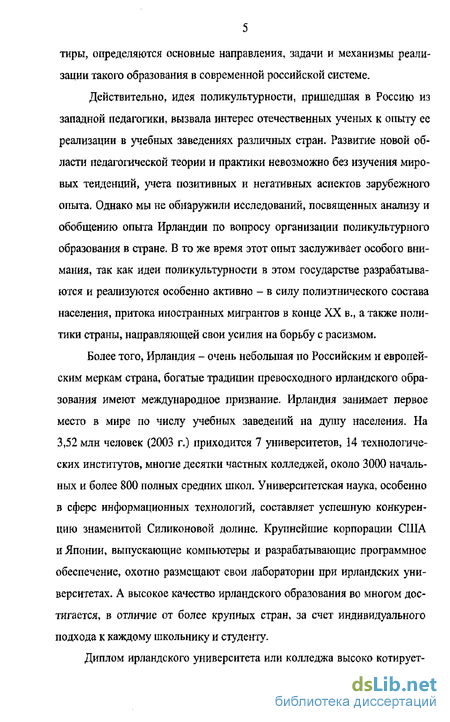 5

тиры, определяются основные направления, задачи и механизмы реализации такого образования в современной российской системе.

Действительно, идея поликультурности, пришедшая в Россию из западной педагогики, вызвала интерес отечественных ученых к опыту ее реализации в учебных заведениях различных стран. Развитие новой области педагогической теории и практики невозможно без изучения мировых тенденций, учета позитивных и негативных аспектов зарубежного опыта. Однако мы не обнаружили исследований, посвященных анализу и обобщению опыта Ирландии по вопросу организации поликультурного образования в стране. В то же время этот опыт заслуживает особого внимания, так как идеи поликультурности в этом государстве разрабатываются и реализуются особенно активно – в силу полиэтнического состава населения, притока иностранных мигрантов в конце XX в., а также политики страны, направляющей свои усилия на борьбу с расизмом.

Более того, Ирландия – очень небольшая по Российским и европейским меркам страна, богатые традиции превосходного ирландского образования имеют международное признание. Ирландия занимает первое место в мире по числу учебных заведений на душу населения. На 3,52 млн человек (2003 г.) приходится 7 университетов, 14 технологических институтов, многие десятки частных колледжей, около 3000 начальных и более 800 полных средних школ. Университетская наука, особенно в сфере информационных технологий, составляет успешную конкуренцию знаменитой Силиконовой долине. Крупнейшие корпорации США и Японии, выпускающие компьютеры и разрабатывающие программное обеспечение, охотно размещают свои лаборатории при ирландских университетах. А высокое качество ирландского образования во многом достигается, в отличие от более крупных стран, за счет индивидуального подхода к каждому школьнику и студенту.

Диплом ирландского университета или колледжа высоко котирует-

dsLib.net
библиотека диссертаций